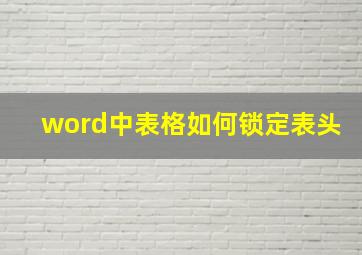 word中表格如何锁定表头